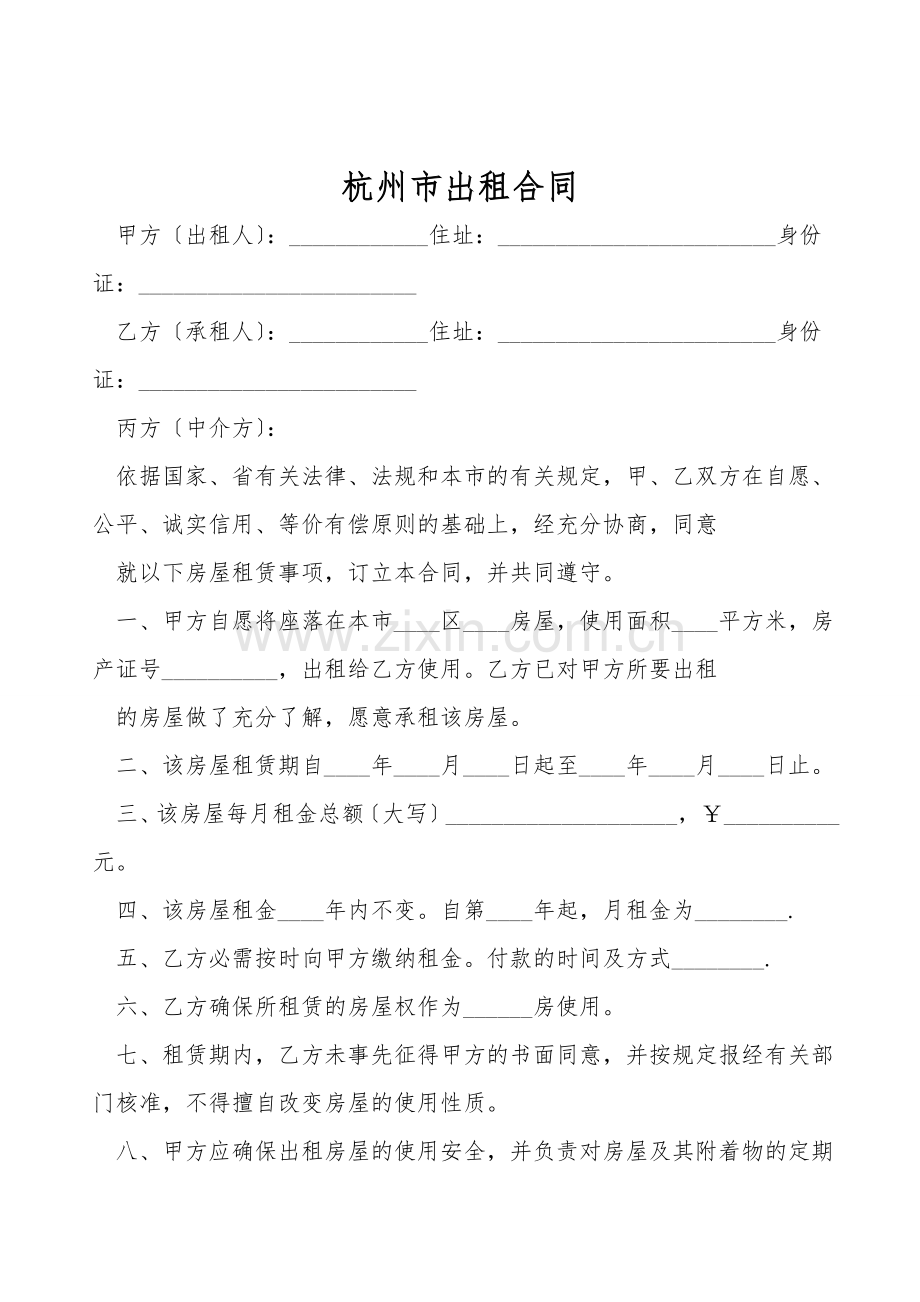 杭州市出租合同

甲方〔出租人〕：____住址：____身份证：____

乙方〔承租人〕：____住址：____身份证：____

丙方〔中介方〕：

依据国家、省有关法律、法规和本市的有关规定，甲、乙双方在自愿、公平、诚实信用、等价有偿原则的基础上，经充分协商，同意

就以下房屋租赁事项，订立本合同，并共同遵守。

一、甲方自愿将座落在本市____区____房屋，使用面积____平方米，房产证号____，出租给乙方使用。乙方已对甲方所要出租

的房屋做了充分了解，愿意承租该房屋。

二、该房屋租赁期自____年____月____日起至____年____月____日止。

三、该房屋每月租金总额〔大写〕____，￥____元。

四、该房屋租金____年内不变。自第____年起，月租金为____.

五、乙方必需按时向甲方缴纳租金。付款的时间及方式____.

六、乙方确保所租赁的房屋权作为____房使用。

七、租赁期内，乙方未事先征得甲方的书面同意，并按规定报经有关部门核准，不得擅自改变房屋的使用性质。

八、甲方应确保出租房屋的使用安全，并负责对房屋及其附着物的定期

www.zixin.com.cn